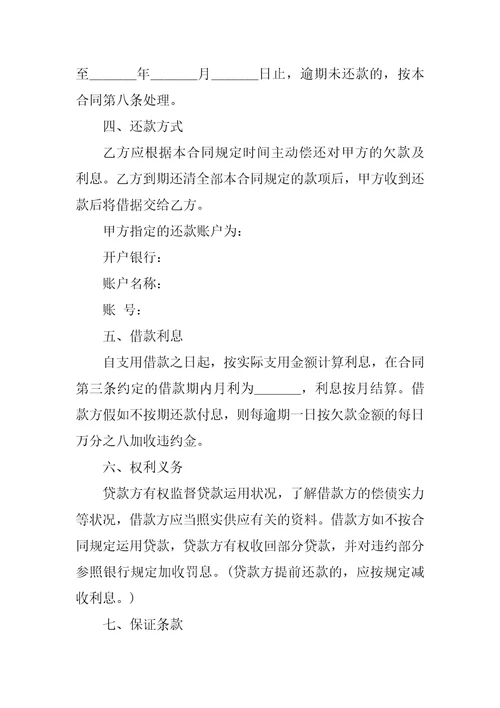 至______年______月______日止，逾期未还款的，按本合同第八条处理。

四、还款方式

乙方应根据本合同规定时间主动偿还对甲方的欠款及利息。乙方到期还清全部本合同规定的款项后，甲方收到还款后将借据交给乙方。

甲方指定的还款账户为：

开户银行：

账户名称：

账　号：

五、借款利息

自支用借款之日起，按实际支用金额计算利息，在合同第三条约定的借款期内月利为______，利息按月结算。借款方假如不按期还款付息，则每逾期一日按欠款金额的每日万分之八加收违约金。

六、权利义务

贷款方有权监督贷款运用状况，了解借款方的偿债实力等状况，借款方应当照实供应有关的资料。借款方如不按合同规定运用贷款，贷款方有权收回部分贷款，并对违约部分参照银行规定加收罚息。（贷款方提前还款的，应按规定减收利息。）

七、保证条款